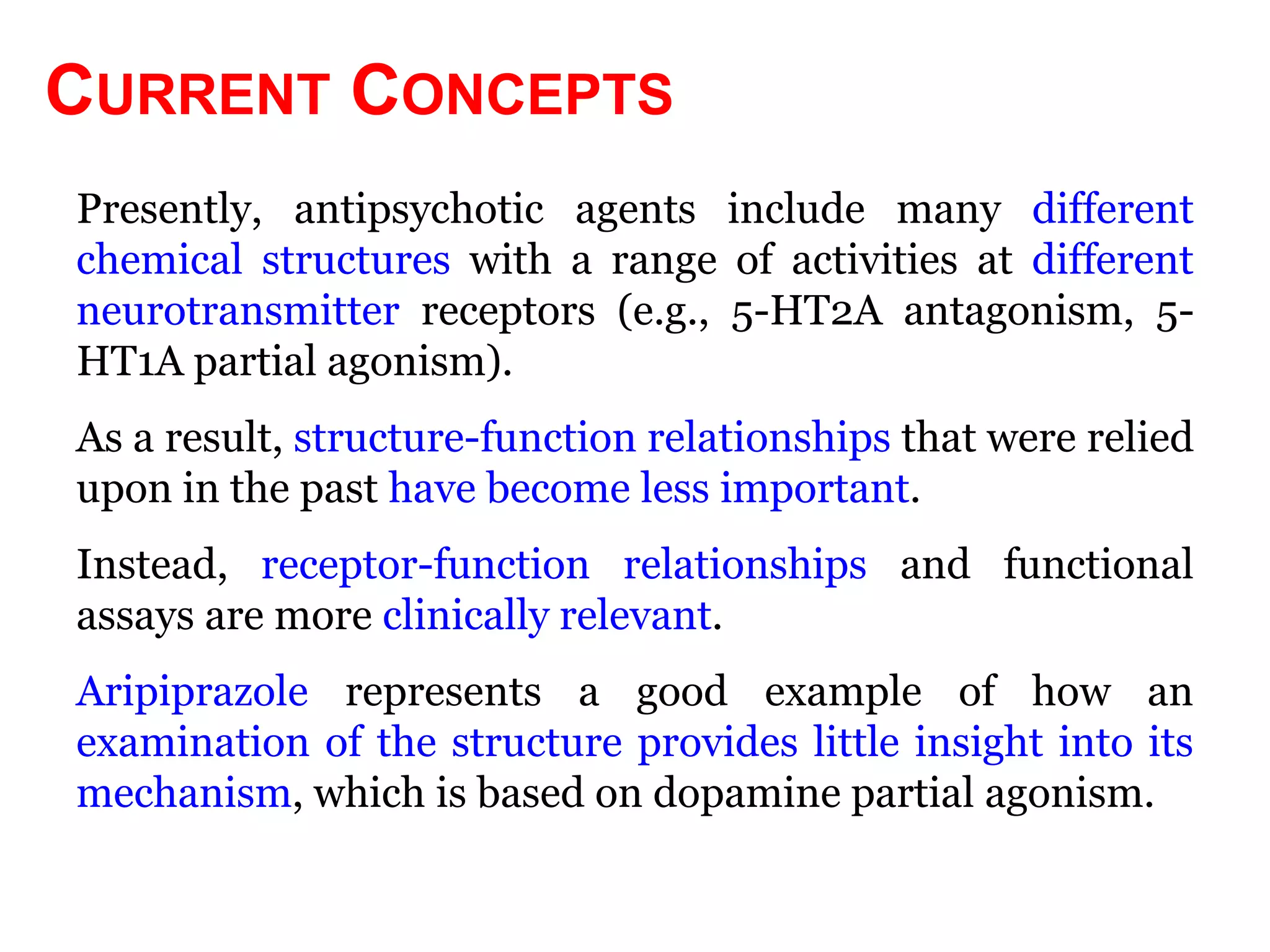 CURRENT CONCEPTS

Presently, antipsychotic agents include many different chemical structures with a range of activities at different neurotransmitter receptors (e.g., 5-HT2A antagonism, 5-HT1A partial agonism).

As a result, structure-function relationships that were relied upon in the past have become less important.

Instead, receptor-function relationships and functional assays are more clinically relevant.

Aripiprazole represents a good example of how an examination of the structure provides little insight into its mechanism, which is based on dopamine partial agonism.